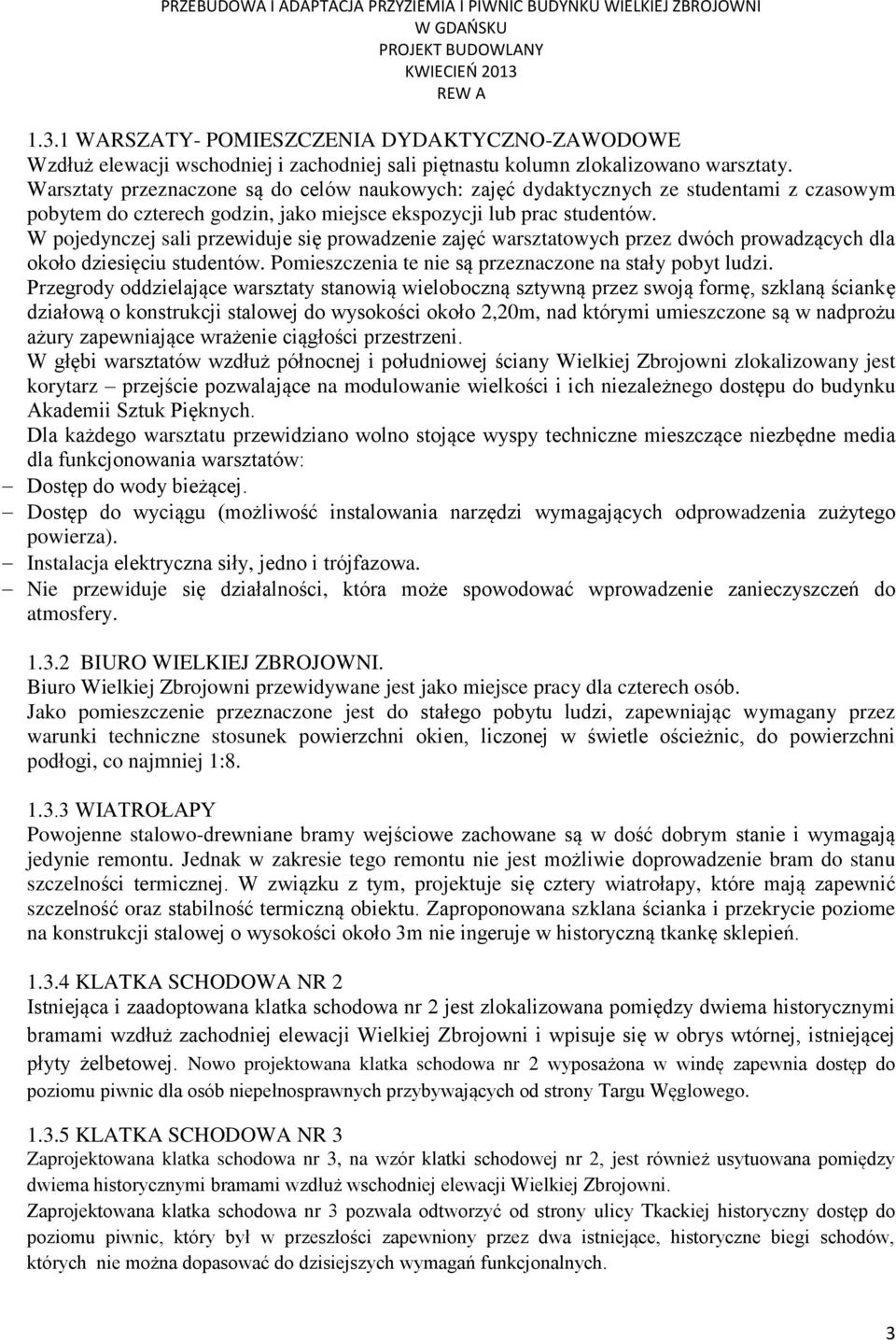 PRZEBUDOWA I ADAPTACJA PRZYZIEMIA I PIWNIC BUDYNKU WIELKIEJ ZBROJOWNI
W GDAŃSKU
PROJEKT BUDOWLANY
KWIECIEŃ 2013
REW A

1.3.1 WARSZATY- POMIESZCZENIA DYDAKTYCZNO-ZAWODOWE
Wzdłuż elewacji wschodniej i zachodniej sali piętnastu kolumn zlokalizowano warsztaty. Warsztaty przeznaczone są do celów naukowych: zajęć dydaktycznych ze studentami z czasowym pobytem do czterech godzin, jako miejsce ekspozycji lub prac studentów.
W pojedynczej sali przewiduje się prowadzenie zajęć warsztatowych przez dwóch prowadzących dla około dziesięciu studentów. Pomieszczenia te nie są przeznaczone na stały pobyt ludzi.
Przegrody oddzielające warsztaty stanowią wieloboczną sztywną przez swoją formę, szklaną ściankę działową o konstrukcji stalowej do wysokości około 2,20m, nad którymi umieszczone są w nadprożu ażury zapewniające wrażenie ciągłości przestrzeni.
W głębi warsztatów wzdłuż północnej i południowej ściany Wielkiej Zbrojowni zlokalizowany jest korytarz – przejście pozwalające na modulowanie wielkości i ich niezależnego dostępu do budynku Akademii Sztuk Pięknych.
Dla każdego warsztatu przewidziano wolno stojące wyspy techniczne mieszczące niezbędne media dla funkcjonowania warsztatów:
– Dostęp do wody bieżącej.
– Dostęp do wyciągu (możliwość instalowania narzędzi wymagających odprowadzenia zużytego powierza).
– Instalacja elektryczna siły, jedno i trójfazowa.
– Nie przewiduje się działalności, która może spowodować wprowadzenie zanieczyszczeń do atmosfery.

1.3.2 BIURO WIELKIEJ ZBROJOWNI.
Biuro Wielkiej Zbrojowni przewidywane jest jako miejsce pracy dla czterech osób.
Jako pomieszczenie przeznaczone jest do stałego pobytu ludzi, zapewniając wymagany przez warunki techniczne stosunek powierzchni okien, liczonej w świetle ościeżnic, do powierzchni podłogi, co najmniej 1:8.

1.3.3 WIATROŁAPY
Powojenne stalowo-drewniane bramy wejściowe zachowane są w dość dobrym stanie i wymagają jedynie remontu. Jednak w zakresie tego remontu nie jest możliwie doprowadzenie bram do stanu szczelności termicznej. W związku z tym, projektuje się cztery wiatrołapy, które mają zapewnić szczelność oraz stabilność termiczną obiektu. Zaproponowana szklana ścianka i przekrycie poziome na konstrukcji stalowej o wysokości około 3m nie ingeruje w historyczną tkankę sklepień.

1.3.4 KLATKA SCHODOWA NR 2
Istniejąca i zaadoptowana klatka schodowa nr 2 jest zlokalizowana pomiędzy dwiema historycznymi bramami wzdłuż zachodniej elewacji Wielkiej Zbrojowni i wpisuje się w obrys wtórnej, istniejącej płyty żelbetowej. Nowo projektowana klatka schodowa nr 2 wyposażona w windę zapewnia dostęp do poziomu piwnic dla osób niepełnosprawnych przybywających od strony Targu Węglowego.

1.3.5 KLATKA SCHODOWA NR 3
Zaprojektowana klatka schodowa nr 3, na wzór klatki schodowej nr 2, jest również usytuowana pomiędzy dwiema historycznymi bramami wzdłuż wschodniej elewacji Wielkiej Zbrojowni.
Zaprojektowana klatka schodowa nr 3 pozwala odtworzyć od strony ulicy Tkackiej historyczny dostęp do poziomu piwnic, który był w przeszłości zapewniony przez dwa istniejące, historyczne biegi schodów, których nie można dopasować do dzisiejszych wymagań funkcjonalnych.

3